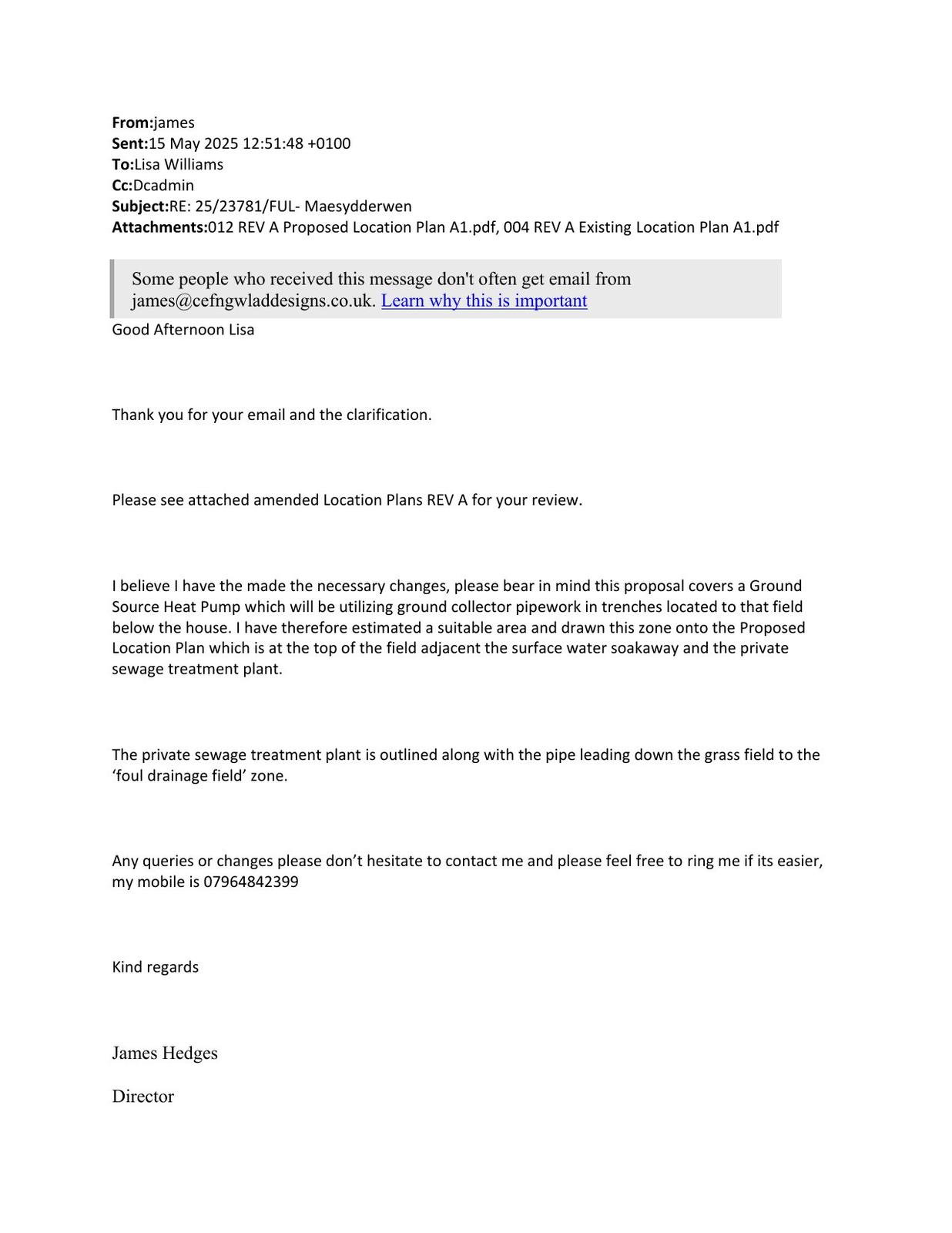 From:james
Sent:15 May 2025 12:51:48 +0100
To:Lisa Williams
Cc:Dcadmin
Subject:RE: 25/23781/FUL- Maesydderwen
Attachments:012 REV A Proposed Location Plan A1.pdf, 004 REV A Existing Location Plan A1.pdf

Some people who received this message don't often get email from james@cefngwladdesigns.co.uk. Learn why this is important

Good Afternoon Lisa

Thank you for your email and the clarification.

Please see attached amended Location Plans REV A for your review.

I believe I have the made the necessary changes, please bear in mind this proposal covers a Ground Source Heat Pump which will be utilizing ground collector pipework in trenches located to that field below the house. I have therefore estimated a suitable area and drawn this zone onto the Proposed Location Plan which is at the top of the field adjacent the surface water soakaway and the private sewage treatment plant.

The private sewage treatment plant is outlined along with the pipe leading down the grass field to the ‘foul drainage field’ zone.

Any queries or changes please don’t hesitate to contact me and please feel free to ring me if its easier, my mobile is 07964842399

Kind regards

James Hedges

Director